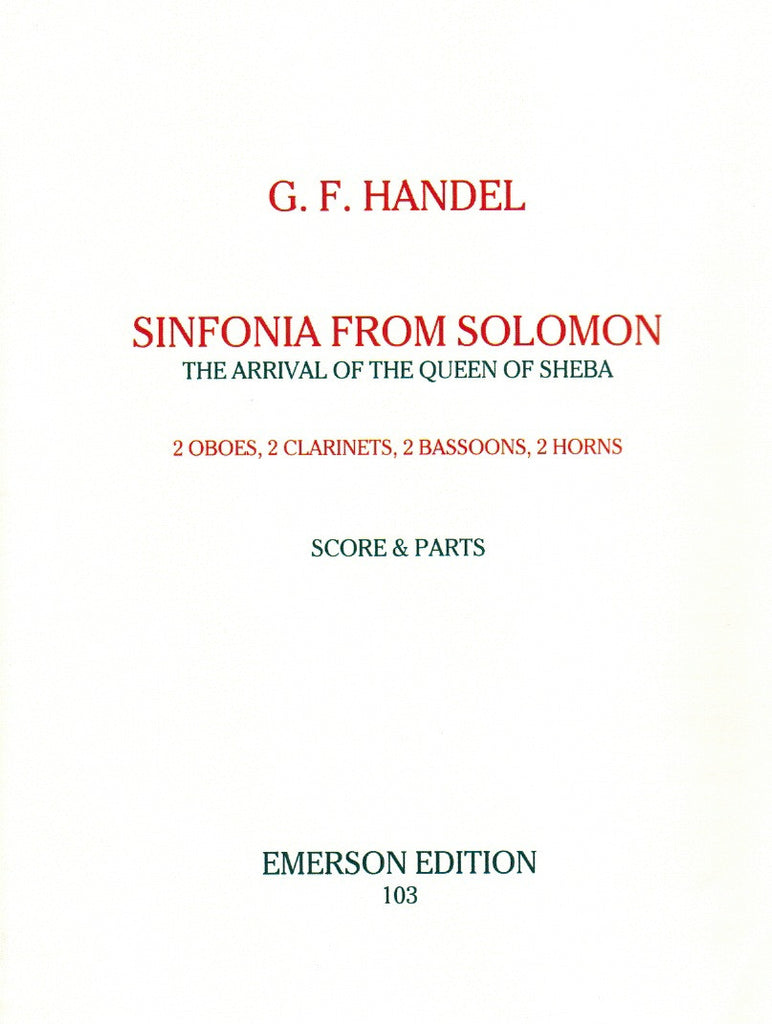 G. F. HANDEL

SINFONIA FROM SOLOMON
THE ARRIVAL OF THE QUEEN OF SHEBA

2 OBOES, 2 CLARINETS, 2 BASSOONS, 2 HORNS

SCORE & PARTS

EMERSON EDITION
103